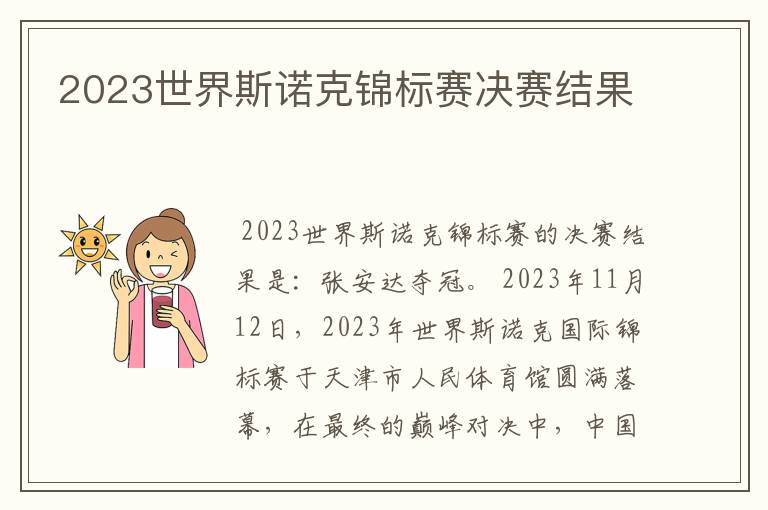 2023世界斯诺克锦标赛决赛结果

2023世界斯诺克锦标赛的决赛结果是：张安达夺冠。2023年11月12日，2023年世界斯诺克国际锦标赛于天津市人民体育馆圆满落幕，在最终的巅峰对决中，中国